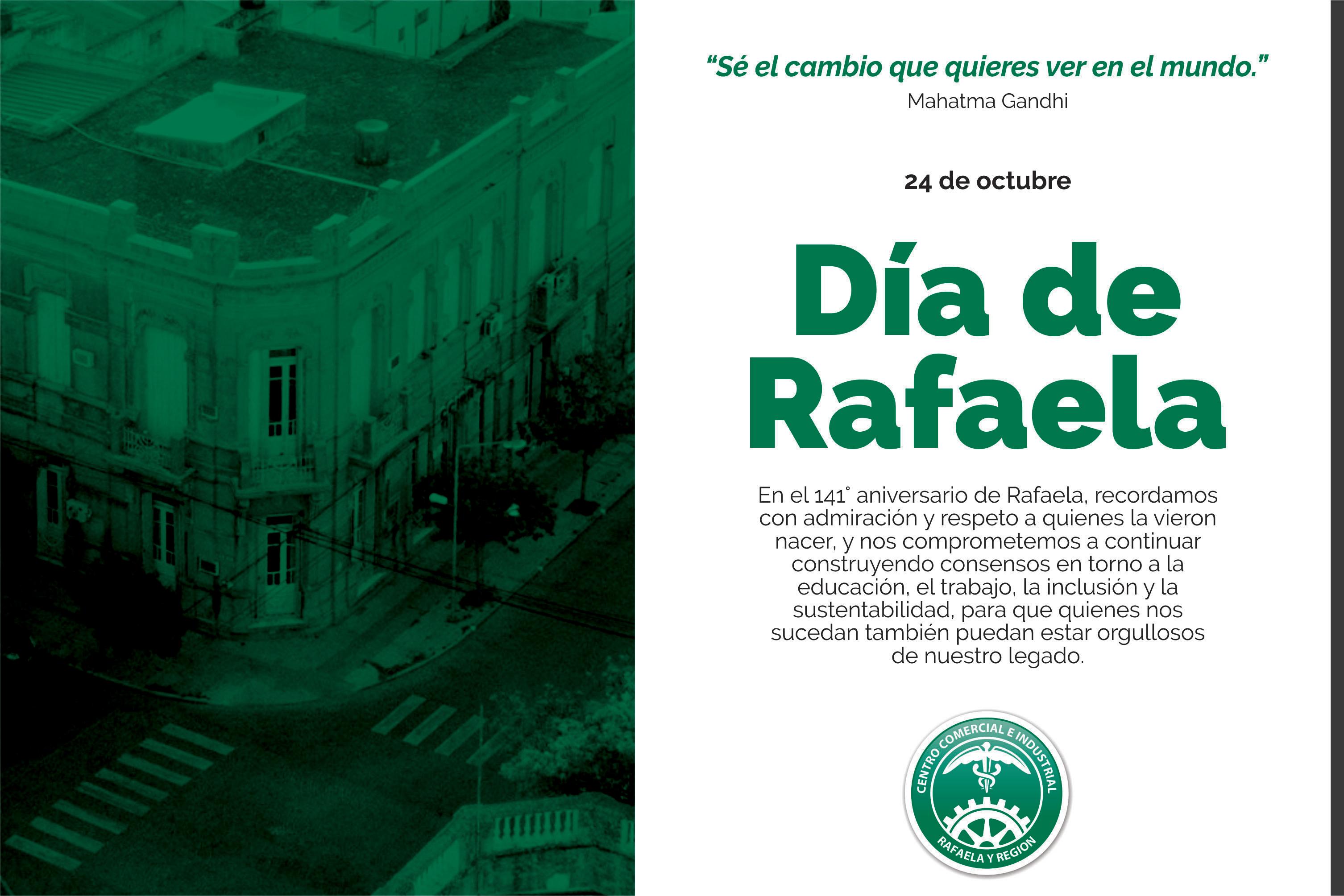 "Sé el cambio que quieres ver en el mundo."
Mahatma Gandhi

24 de octubre

Día de Rafaela

En el 141° aniversario de Rafaela, recordamos con admiración y respeto a quienes la vieron nacer, y nos comprometemos a continuar construyendo consensos en torno a la educación, el trabajo, la inclusión y la sustentabilidad, para que quienes nos sucedan también puedan estar orgullosos de nuestro legado.

CENTRO COMERCIAL E INDUSTRIAL
RAFAELA Y REGION